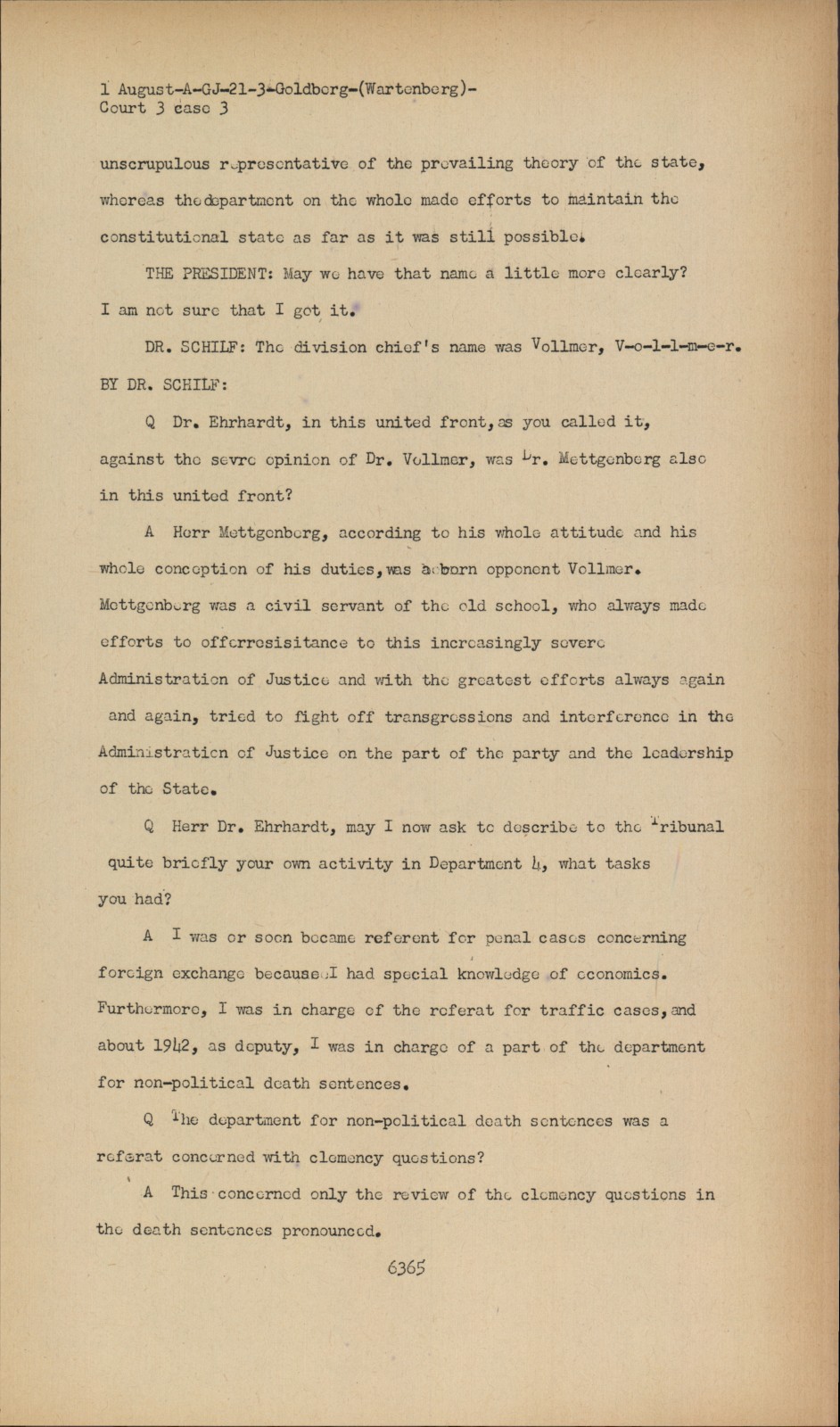 1 August-A-GJ-21-3-Goldberg-(Wartenberg)-
Court 3 case 3

unscrupulous representative of the prevailing theory of the state, whereas thedepartment on the whole made efforts to maintain the constitutional state as far as it was still possible.

THE PRESIDENT: May we have that name a little more clearly? I am not sure that I got it.

DR. SCHILF: The division chief's name was Vollmer, V-o-l-l-m-e-r.

BY DR. SCHILF:

Q Dr. Ehrhardt, in this united front, as you called it, against the sevre opinion of Dr. Vollmer, was Dr. Mettgenberg also in this united front?

A Herr Mettgenberg, according to his whole attitude and his whole conception of his duties, was a born opponent Vollmer. Mettgenberg was a civil servant of the old school, who always made efforts to offerresisitance to this increasingly severe Administration of Justice and with the greatest efforts always again and again, tried to fight off transgressions and interference in the Administration of Justice on the part of the party and the leadership of the State.

Q Herr Dr. Ehrhardt, may I now ask to describe to the Tribunal quite briefly your own activity in Department 4, what tasks you had?

A I was or soon became referent for penal cases concerning foreign exchange because I had special knowledge of economics. Furthermore, I was in charge of the referat for traffic cases, and about 1942, as deputy, I was in charge of a part of the department for non-political death sentences.

Q The department for non-political death sentences was a referat concerned with clemency questions?

A This concerned only the review of the clemency questions in the death sentences pronounced.

6365